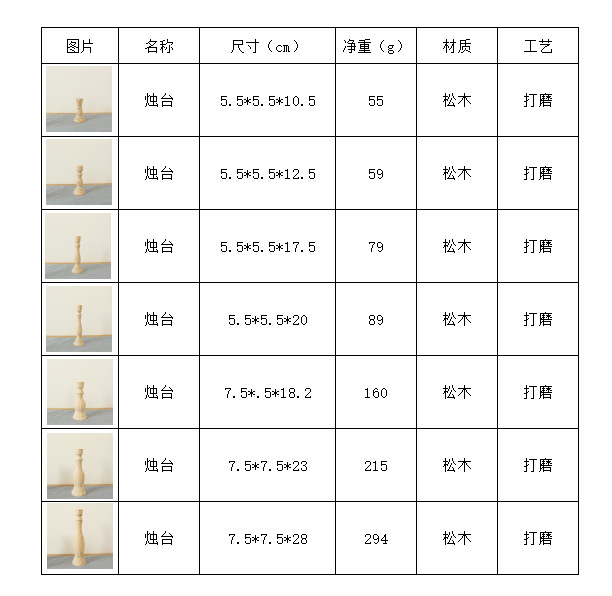 | 图片 | 名称 | 尺寸（cm） | 净重（g） | 材质 | 工艺 |
|---|---|---|---|---|---|
|  | 烛台 | 5.5*5.5*10.5 | 55 | 松木 | 打磨 |
|  | 烛台 | 5.5*5.5*12.5 | 59 | 松木 | 打磨 |
|  | 烛台 | 5.5*5.5*17.5 | 79 | 松木 | 打磨 |
|  | 烛台 | 5.5*5.5*20 | 89 | 松木 | 打磨 |
|  | 烛台 | 7.5*.5*18.2 | 160 | 松木 | 打磨 |
|  | 烛台 | 7.5*7.5*23 | 215 | 松木 | 打磨 |
|  | 烛台 | 7.5*7.5*28 | 294 | 松木 | 打磨 |